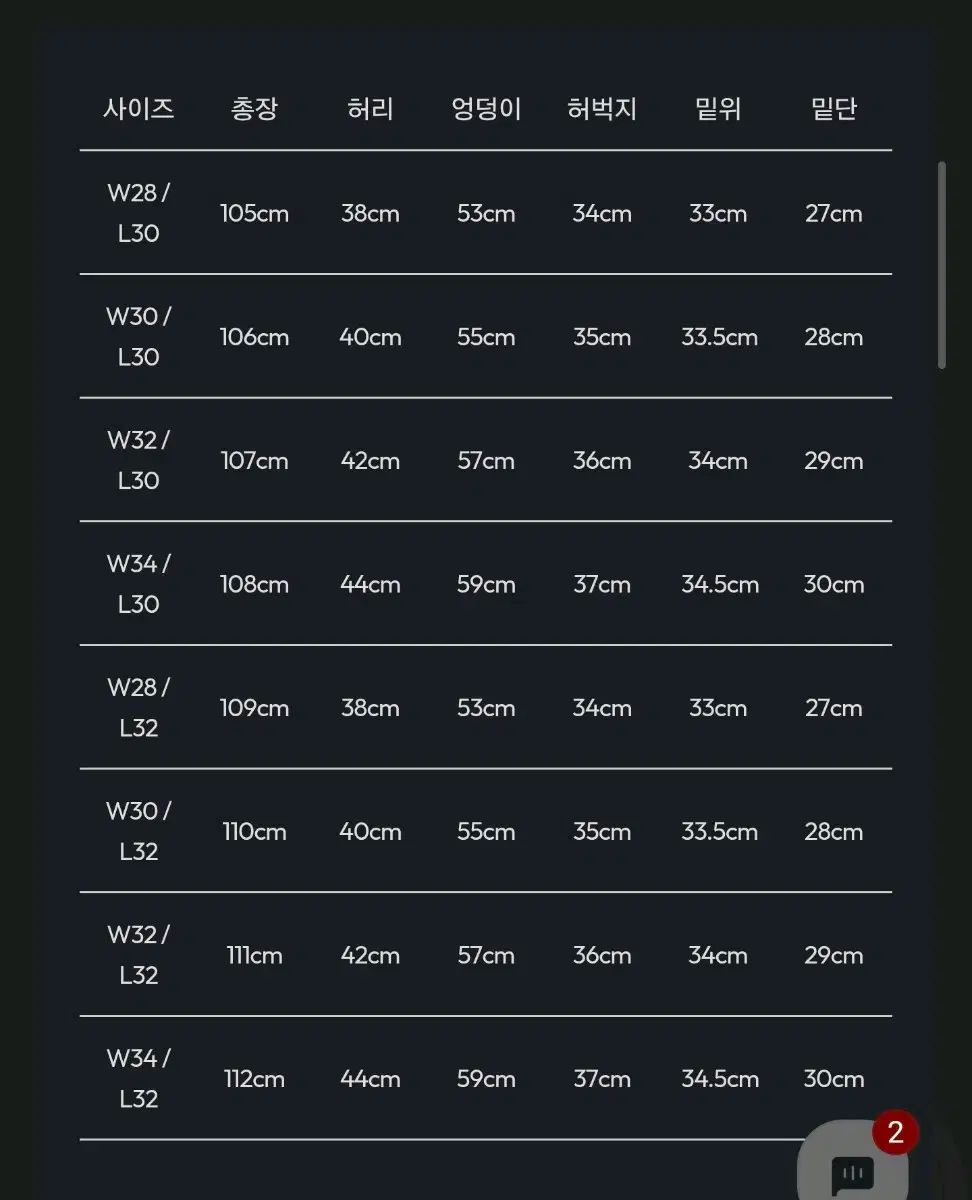 | 사이즈 | 총장 | 허리 | 엉덩이 | 허벅지 | 밑위 | 밑단 |
|---|---|---|---|---|---|---|
| W28 / L30 | 105cm | 38cm | 53cm | 34cm | 33cm | 27cm |
| W30 / L30 | 106cm | 40cm | 55cm | 35cm | 33.5cm | 28cm |
| W32 / L30 | 107cm | 42cm | 57cm | 36cm | 34cm | 29cm |
| W34 / L30 | 108cm | 44cm | 59cm | 37cm | 34.5cm | 30cm |
| W28 / L32 | 109cm | 38cm | 53cm | 34cm | 33cm | 27cm |
| W30 / L32 | 110cm | 40cm | 55cm | 35cm | 33.5cm | 28cm |
| W32 / L32 | 111cm | 42cm | 57cm | 36cm | 34cm | 29cm |
| W34 / L32 | 112cm | 44cm | 59cm | 37cm | 34.5cm | 30cm |

2